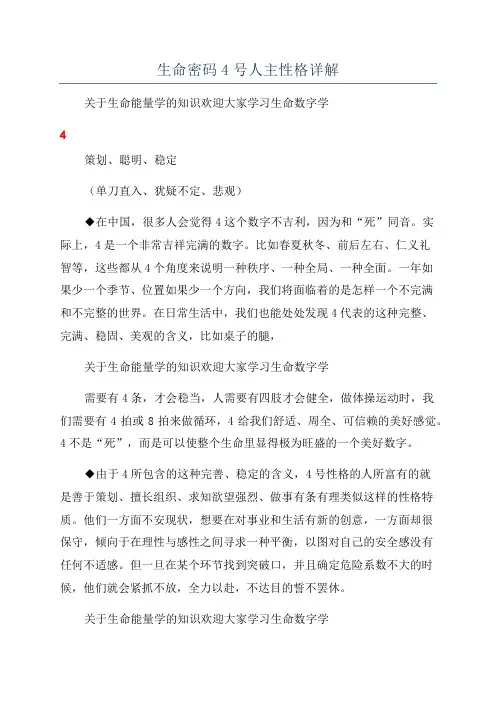 生命密码 4 号人主性格详解

关于生命能量学的知识欢迎大家学习生命数字学

4

策划、聪明、稳定

（单刀直入、犹疑不定、悲观）

◆在中国，很多人会觉得 4 这个数字不吉利，因为和“死”同音。实际上，4 是一个非常吉祥完满的数字。比如春夏秋冬、前后左右、仁义礼智等，这些都从 4 个角度来说明一种秩序、一种全局、一种全面。一年如果少一个季节、位置如果少一个方向，我们将面临着的是怎样一个不完满和不完整的世界。在日常生活中，我们也能处处发现 4 代表的这种完整、完满、稳固、美观的含义，比如桌子的腿，

关于生命能量学的知识欢迎大家学习生命数字学

需要有 4 条，才会稳当，人需要有四肢才会健全，做体操运动时，我们需要有 4 拍或 8 拍来做循环，4 给我们舒适、周全、可信赖的美好感觉。4 不是“死”，而是可以使整个生命里显得极为旺盛的一个美好数字。

◆由于 4 所包含的这种完善、稳定的含义，4 号性格的人所富有的就是善于策划、擅长组织、求知欲望强烈、做事有条有理类似这样的性格特质。他们一方面不安现状，想要在对事业和生活有新的创意，一方面却很保守，倾向于在理性与感性之间寻求一种平衡，以图对自己的安全感没有任何不适感。但一旦在某个环节找到突破口，并且确定危险系数不大的时候，他们就会紧抓不放，全力以赴，不达目的誓不罢休。

关于生命能量学的知识欢迎大家学习生命数字学